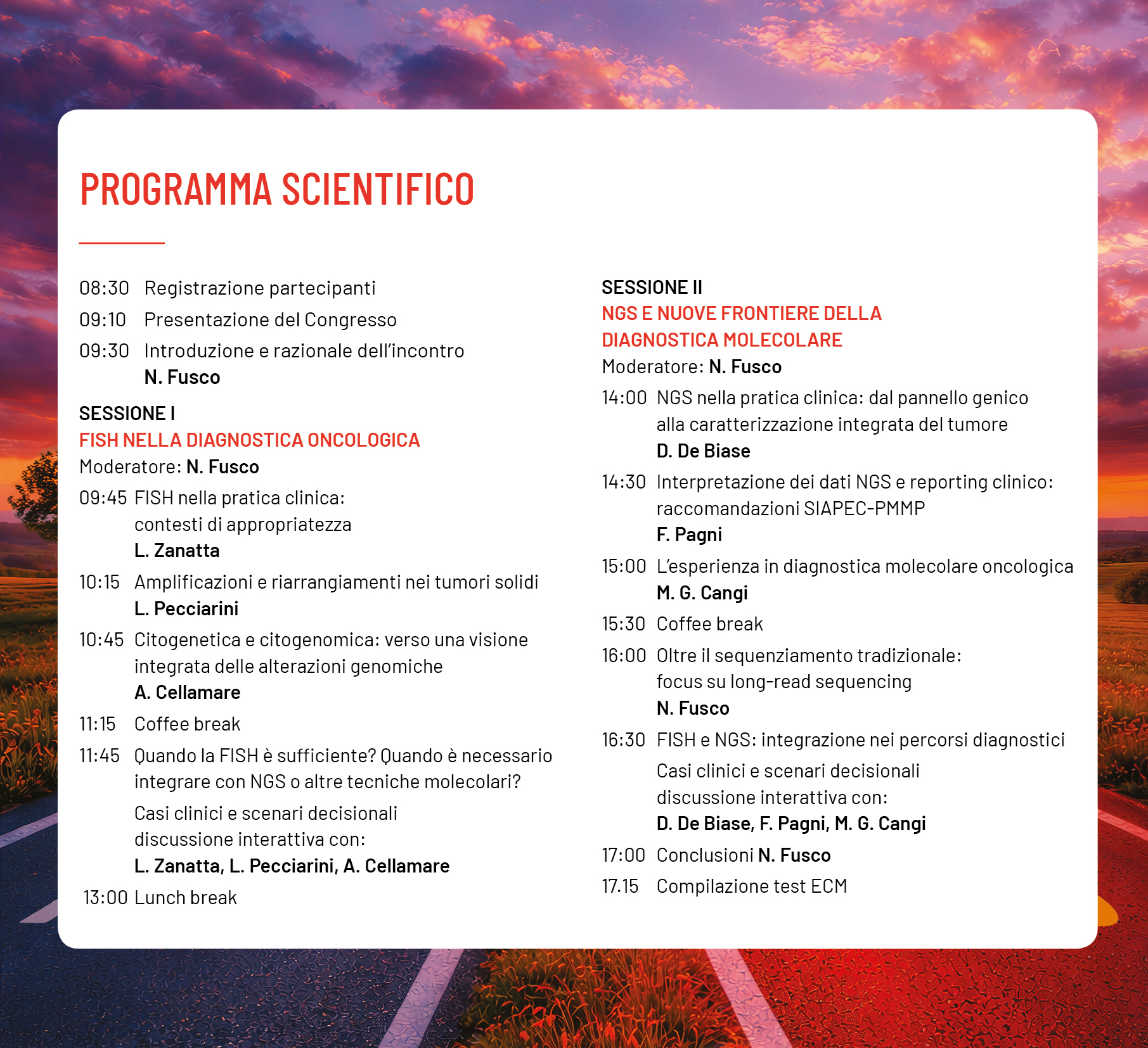 PROGRAMMA SCIENTIFICO

08:30 Registrazione partecipanti

09:10 Presentazione del Congresso

09:30 Introduzione e razionale dell'incontro
N. Fusco

SESSIONE I
FISH NELLA DIAGNOSTICA ONCOLOGICA
Moderatore: N. Fusco

09:45 FISH nella pratica clinica: contesti di appropriatezza
L. Zanatta

10:15 Amplificazioni e riarrangiamenti nei tumori solidi
L. Pecciarini

10:45 Citogenetica e citogenomica: verso una visione integrata delle alterazioni genomiche
A. Cellamare

11:15 Coffee break

11:45 Quando la FISH è sufficiente? Quando è necessario integrare con NGS o altre tecniche molecolari?
Casi clinici e scenari decisionali discussione interattiva con:
L. Zanatta, L. Pecciarini, A. Cellamare

13:00 Lunch break

SESSIONE II
NGS E NUOVE FRONTIERE DELLA DIAGNOSTICA MOLECOLARE
Moderatore: N. Fusco

14:00 NGS nella pratica clinica: dal pannello genico alla caratterizzazione integrata del tumore
D. De Biase

14:30 Interpretazione dei dati NGS e reporting clinico: raccomandazioni SIAPEC-PMMP
F. Pagni

15:00 L'esperienza in diagnostica molecolare oncologica
M. G. Cangi

15:30 Coffee break

16:00 Oltre il sequenziamento tradizionale: focus su long-read sequencing
N. Fusco

16:30 FISH e NGS: integrazione nei percorsi diagnostici
Casi clinici e scenari decisionali discussione interattiva con:
D. De Biase, F. Pagni, M. G. Cangi

17:00 Conclusioni N. Fusco

17.15 Compilazione test ECM